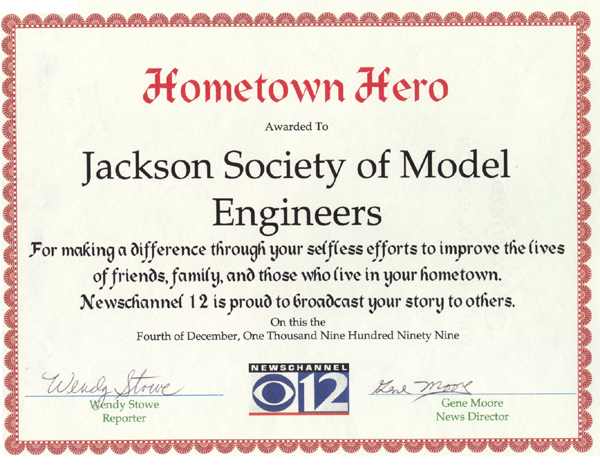 Hometown Hero

Awarded To

Jackson Society of Model Engineers

For making a difference through your selfless efforts to improve the lives of friends, family, and those who live in your hometown. Newschannel 12 is proud to broadcast your story to others.

On this the
Fourth of December, One Thousand Nine Hundred Ninety Nine

Wendy Stowe
Wendy Stowe
Reporter

NEWSCHANNEL
12

Gene Moore
Gene Moore
News Director